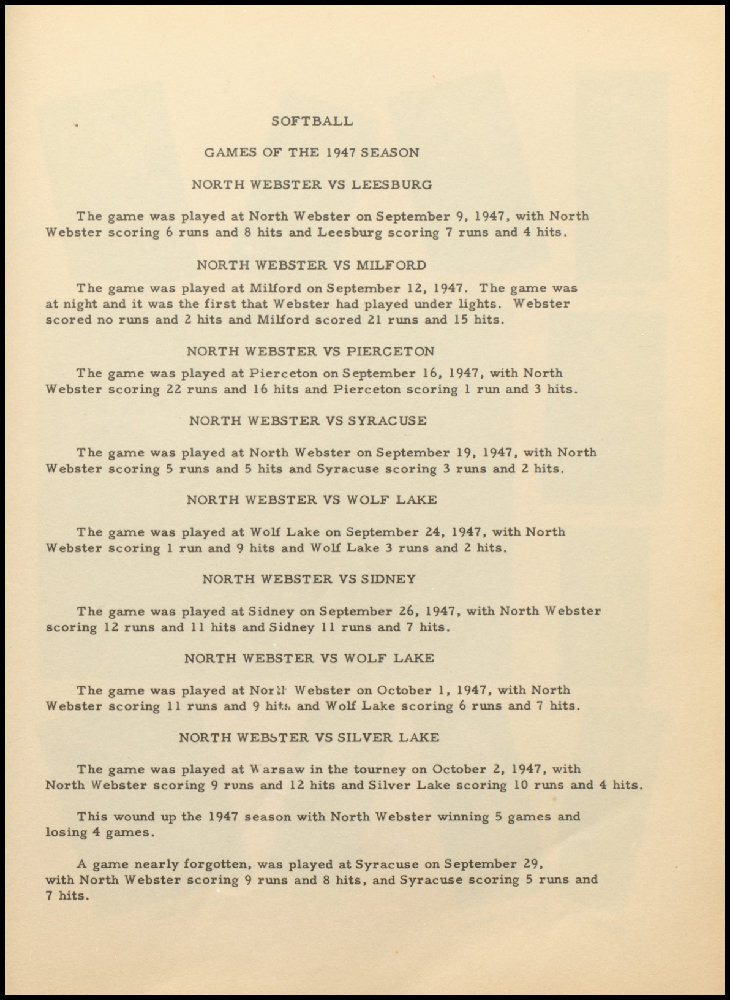 SOFTBALL

GAMES OF THE 1947 SEASON

NORTH WEBSTER VS LEESBURG

The game was played at North Webster on September 9, 1947, with North Webster scoring 6 runs and 8 hits and Leesburg scoring 7 runs and 4 hits.

NORTH WEBSTER VS MILFORD

The game was played at Milford on September 12, 1947. The game was at night and it was the first that Webster had played under lights. Webster scored no runs and 2 hits and Milford scored 21 runs and 15 hits.

NORTH WEBSTER VS PIERCETON

The game was played at Pierceton on September 16, 1947, with North Webster scoring 22 runs and 16 hits and Pierceton scoring 1 run and 3 hits.

NORTH WEBSTER VS SYRACUSE

The game was played at North Webster on September 19, 1947, with North Webster scoring 5 runs and 5 hits and Syracuse scoring 3 runs and 2 hits.

NORTH WEBSTER VS WOLF LAKE

The game was played at Wolf Lake on September 24, 1947, with North Webster scoring 1 run and 9 hits and Wolf Lake 3 runs and 2 hits.

NORTH WEBSTER VS SIDNEY

The game was played at Sidney on September 26, 1947, with North Webster scoring 12 runs and 11 hits and Sidney 11 runs and 7 hits.

NORTH WEBSTER VS WOLF LAKE

The game was played at North Webster on October 1, 1947, with North Webster scoring 11 runs and 9 hits and Wolf Lake scoring 6 runs and 7 hits.

NORTH WEBSTER VS SILVER LAKE

The game was played at Warsaw in the tourney on October 2, 1947, with North Webster scoring 9 runs and 12 hits and Silver Lake scoring 10 runs and 4 hits.

This wound up the 1947 season with North Webster winning 5 games and losing 4 games.

A game nearly forgotten, was played at Syracuse on September 29, with North Webster scoring 9 runs and 8 hits, and Syracuse scoring 5 runs and 7 hits.